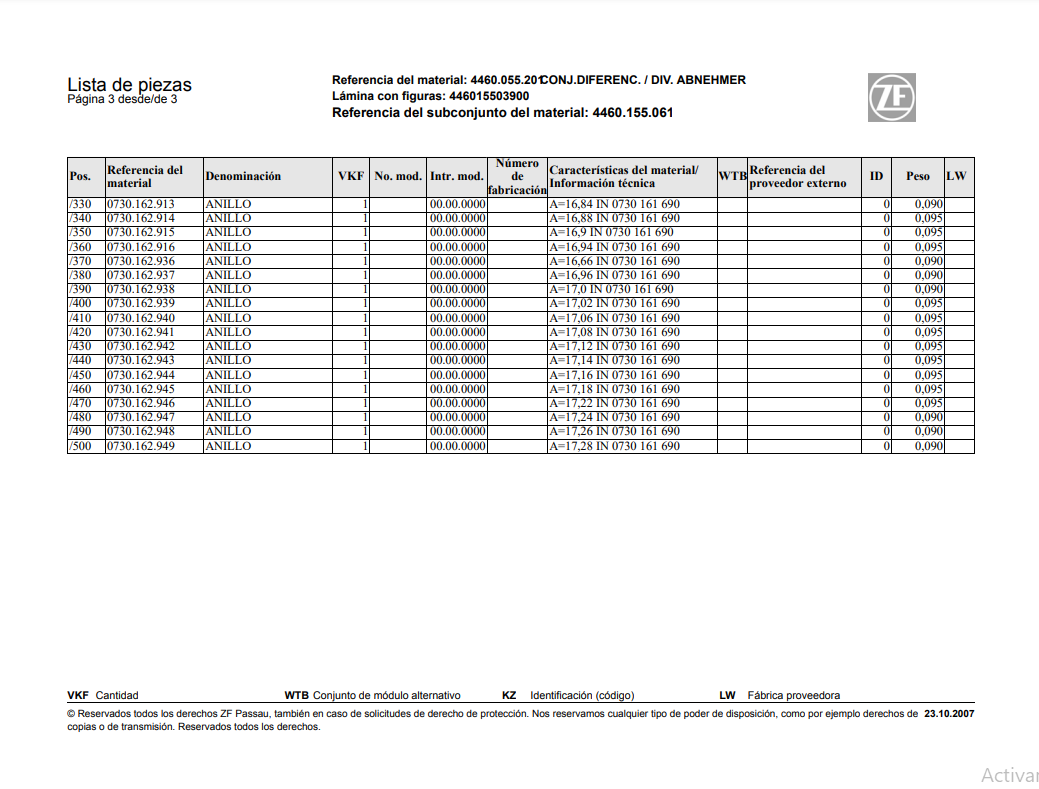 Lista de piezas
Página 3 desde/de 3

Referencia del material: 4460.055.201CONJ.DIFERENC. / DIV. ABNEHMER
Lámina con figuras: 446015503900
Referencia del subconjunto del material: 4460.155.061

ZF

| Pos. | Referencia del material | Denominación | VKF | No. mod. | Intr. mod. | Número de fabricación | Características del material/ Información técnica | WTB | Referencia del proveedor externo | ID | Peso | LW |
|---|---|---|---|---|---|---|---|---|---|---|---|---|
| /330 | 0730.162.913 | ANILLO | 1 | | 00.00.0000 | | A=16,84 IN 0730 161 690 | | | 0 | 0,090 | |
| /340 | 0730.162.914 | ANILLO | 1 | | 00.00.0000 | | A=16,88 IN 0730 161 690 | | | 0 | 0,095 | |
| /350 | 0730.162.915 | ANILLO | 1 | | 00.00.0000 | | A=16,9 IN 0730 161 690 | | | 0 | 0,095 | |
| /360 | 0730.162.916 | ANILLO | 1 | | 00.00.0000 | | A=16,94 IN 0730 161 690 | | | 0 | 0,095 | |
| /370 | 0730.162.936 | ANILLO | 1 | | 00.00.0000 | | A=16,66 IN 0730 161 690 | | | 0 | 0,090 | |
| /380 | 0730.162.937 | ANILLO | 1 | | 00.00.0000 | | A=16,96 IN 0730 161 690 | | | 0 | 0,090 | |
| /390 | 0730.162.938 | ANILLO | 1 | | 00.00.0000 | | A=17,0 IN 0730 161 690 | | | 0 | 0,090 | |
| /400 | 0730.162.939 | ANILLO | 1 | | 00.00.0000 | | A=17,02 IN 0730 161 690 | | | 0 | 0,095 | |
| /410 | 0730.162.940 | ANILLO | 1 | | 00.00.0000 | | A=17,06 IN 0730 161 690 | | | 0 | 0,095 | |
| /420 | 0730.162.941 | ANILLO | 1 | | 00.00.0000 | | A=17,08 IN 0730 161 690 | | | 0 | 0,095 | |
| /430 | 0730.162.942 | ANILLO | 1 | | 00.00.0000 | | A=17,12 IN 0730 161 690 | | | 0 | 0,095 | |
| /440 | 0730.162.943 | ANILLO | 1 | | 00.00.0000 | | A=17,14 IN 0730 161 690 | | | 0 | 0,095 | |
| /450 | 0730.162.944 | ANILLO | 1 | | 00.00.0000 | | A=17,16 IN 0730 161 690 | | | 0 | 0,095 | |
| /460 | 0730.162.945 | ANILLO | 1 | | 00.00.0000 | | A=17,18 IN 0730 161 690 | | | 0 | 0,095 | |
| /470 | 0730.162.946 | ANILLO | 1 | | 00.00.0000 | | A=17,22 IN 0730 161 690 | | | 0 | 0,095 | |
| /480 | 0730.162.947 | ANILLO | 1 | | 00.00.0000 | | A=17,24 IN 0730 161 690 | | | 0 | 0,090 | |
| /490 | 0730.162.948 | ANILLO | 1 | | 00.00.0000 | | A=17,26 IN 0730 161 690 | | | 0 | 0,090 | |
| /500 | 0730.162.949 | ANILLO | 1 | | 00.00.0000 | | A=17,28 IN 0730 161 690 | | | 0 | 0,090 | |

VKF Cantidad WTB Conjunto de módulo alternativo KZ Identificación (código) LW Fábrica proveedora

© Reservados todos los derechos ZF Passau, también en caso de solicitudes de derecho de protección. Nos reservamos cualquier tipo de poder de disposición, como por ejemplo derechos de copias o de transmisión. Reservados todos los derechos. 23.10.2007

Activar